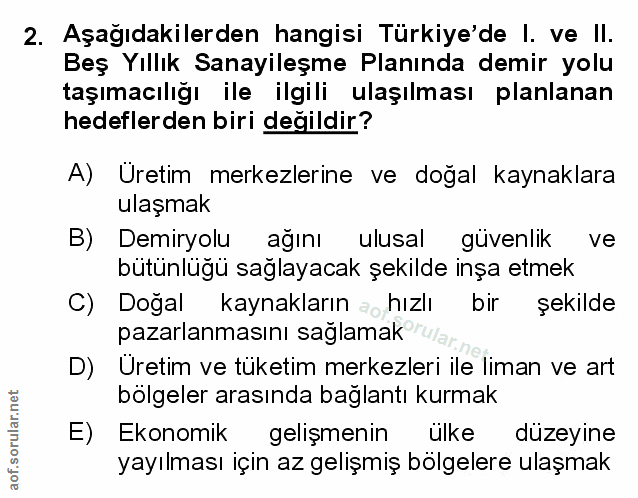 2. Aşağıdakilerden hangisi Türkiye'de I. ve II. Beş Yıllık Sanayileşme Planında demir yolu taşımacılığı ile ilgili ulaşılması planlanan hedeflerden biri değildir?

A) Üretim merkezlerine ve doğal kaynaklara ulaşmak

B) Demiryolu ağını ulusal güvenlik ve bütünlüğü sağlayacak şekilde inşa etmek

C) Doğal kaynakların hızlı bir şekilde pazarlanmasını sağlamak

D) Üretim ve tüketim merkezleri ile liman ve art bölgeler arasında bağlantı kurmak

E) Ekonomik gelişmenin ülke düzeyine yayılması için az gelişmiş bölgelere ulaşmak

aof.sorular.net

aof.sorular.net